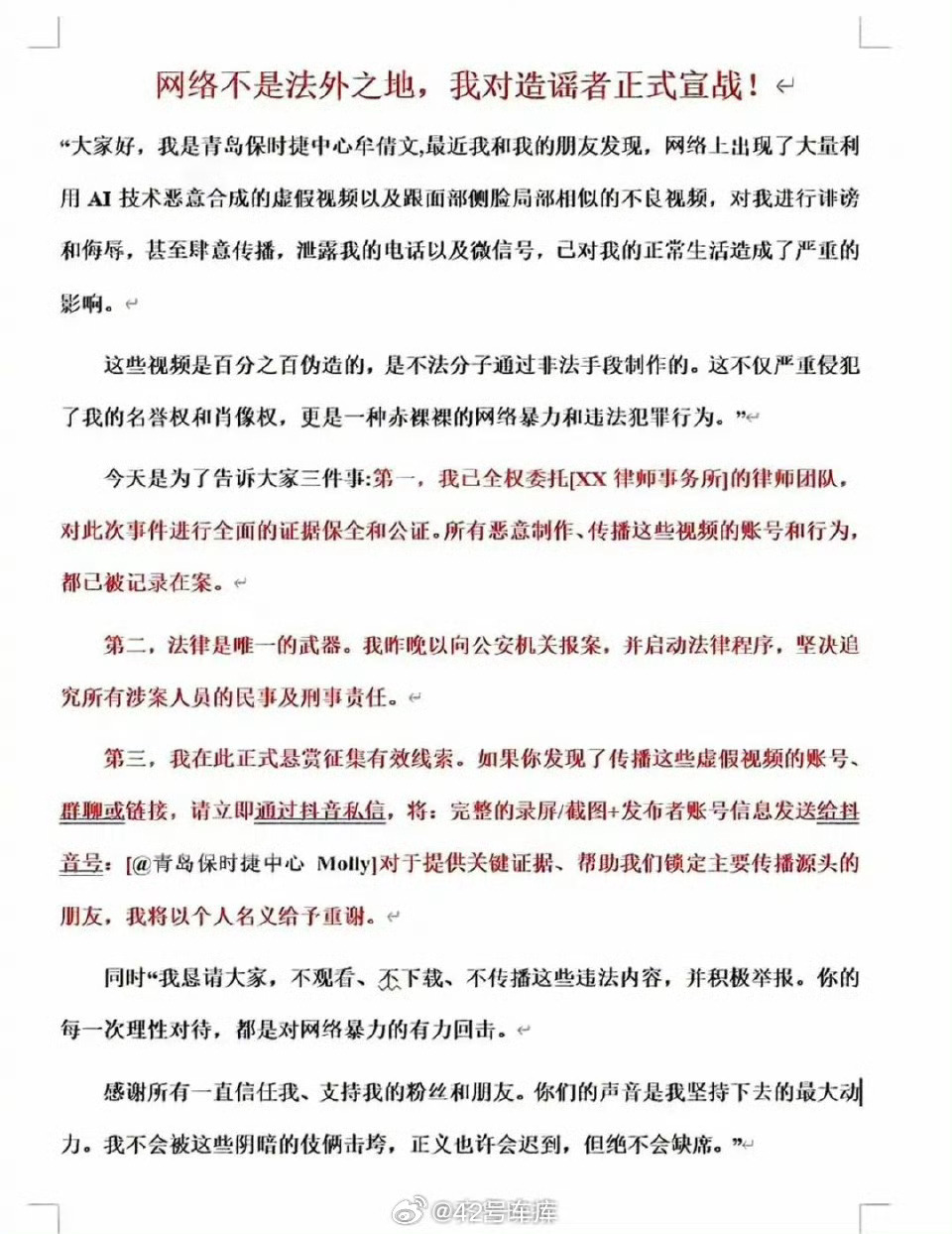 网络不是法外之地，我对造谣者正式宣战！

“大家好，我是青岛保时捷中心牟倩文,最近我和我的朋友发现，网络上出现了大量利用 AI 技术恶意合成的虚假视频以及跟面部侧脸局部相似的不良视频，对我进行诽谤和侮辱，甚至肆意传播，泄露我的电话以及微信号，已对我的正常生活造成了严重的影响。

这些视频是百分之百伪造的，是不法分子通过非法手段制作的。这不仅严重侵犯了我的名誉权和肖像权，更是一种赤裸裸的网络暴力和违法犯罪行为。”

今天是为了告诉大家三件事:第一，我已全权委托[XX 律师事务所]的律师团队，对此次事件进行全面的证据保全和公证。所有恶意制作、传播这些视频的账号和行为，都已被记录在案。

第二，法律是唯一的武器。我昨晚以向公安机关报案，并启动法律程序，坚决追究所有涉案人员的民事及刑事责任。

第三，我在此正式悬赏征集有效线索。如果你发现了传播这些虚假视频的账号、群聊或链接，请立即通过抖音私信，将：完整的录屏/截图+发布者账号信息发送给抖音号：[@青岛保时捷中心 Molly]对于提供关键证据、帮助我们锁定主要传播源头的朋友，我将以个人名义给予重谢。

同时“我恳请大家，不观看、不下载、不传播这些违法内容，并积极举报。你的每一次理性对待，都是对网络暴力的有力回击。

感谢所有一直信任我、支持我的粉丝和朋友。你们的声音是我坚持下去的最大动力。我不会被这些阴暗的伎俩击垮，正义也许会迟到，但绝不会缺席。”

@42号车库